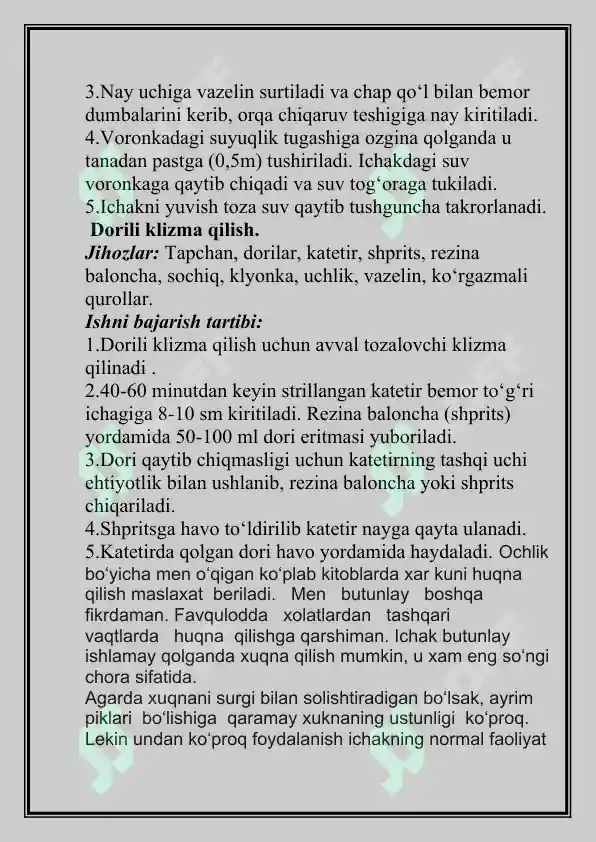 3.Nay uchiga vazelin surtiladi va chap qo'l bilan bemor dumbalarini kerib, orqa chiqaruv teshigiga nay kiritiladi.
4.Voronkadagi suyuqlik tugashiga ozgina qolganda u tanadan pastga (0,5m) tushiriladi. Ichakdagi suv voronkaga qaytib chiqadi va suv tog'oraga tukiladi.
5.Ichakni yuvish toza suv qaytib tushguncha takrorlanadi.

Dorili klizma qilish.

Jihozlar: Tapchan, dorilar, katetir, shprits, rezina baloncha, sochiq, klyonka, uchlik, vazelin, ko'rgazmali qurollar.

Ishni bajarish tartibi:
1.Dorili klizma qilish uchun avval tozalovchi klizma qilinadi .
2.40-60 minutdan keyin strillangan katetir bemor to'g'ri ichagiga 8-10 sm kiritiladi. Rezina baloncha (shprits) yordamida 50-100 ml dori eritmasi yuboriladi.
3.Dori qaytib chiqmasligi uchun katetirning tashqi uchi ehtiyotlik bilan ushlanib, rezina baloncha yoki shprits chiqariladi.
4.Shpritsga havo to'ldirilib katetir nayga qayta ulanadi.
5.Katetirda qolgan dori havo yordamida haydaladi. Ochlik bo'yicha men o'qigan ko'plab kitoblarda xar kuni huqna qilish maslaxat beriladi. Men butunlay boshqa fikrdaman. Favqulodda xolatlardan tashqari vaqtlarda huqna qilishga qarshiman. Ichak butunlay ishlamay qolganda xuqna qilish mumkin, u xam eng so'ngi chora sifatida.
Agarda xuqnani surgi bilan solishtiradigan bo'lsak, ayrim piklari bo'lishiga qaramay xuknaning ustunligi ko'proq. Lekin undan ko'proq foydalanish ichakning normal faoliyat